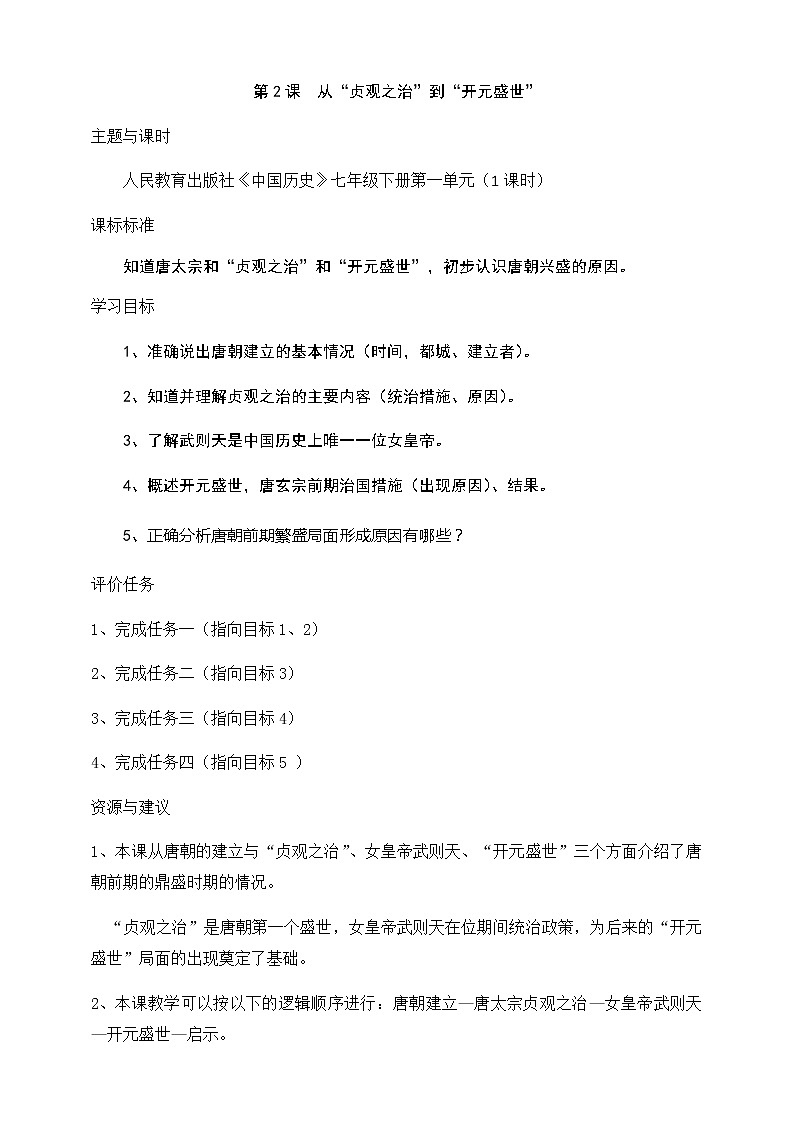 第 2 课　从“贞观之治”到“开元盛世”

主题与课时

人民教育出版社《中国历史》七年级下册第一单元（1 课时）

课标标准

知道唐太宗和“贞观之治”和“开元盛世”，初步认识唐朝兴盛的原因。

学习目标

1、准确说出唐朝建立的基本情况（时间、都城、建立者）。

2、知道并理解贞观之治的主要内容（统治措施、原因）。

3、了解武则天是中国历史上唯一一位女皇帝。

4、概述开元盛世，唐玄宗前期治国措施（出现原因）、结果。

5、正确分析唐朝前期繁盛局面形成原因有哪些？

评价任务

1、完成任务一（指向目标 1、2）

2、完成任务二（指向目标 3）

3、完成任务三（指向目标 4）

4、完成任务四（指向目标 5 ）

资源与建议

1、本课从唐朝的建立与“贞观之治”、女皇帝武则天、“开元盛世”三个方面介绍了唐朝前期的鼎盛时期的情况。

“贞观之治”是唐朝第一个盛世，女皇帝武则天在位期间统治政策，为后来的“开元盛世”局面的出现奠定了基础。

2、本课教学可以按以下的逻辑顺序进行：唐朝建立—唐太宗贞观之治—女皇帝武则天—开元盛世—启示。